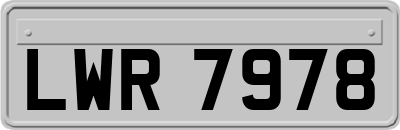 LWR 7978